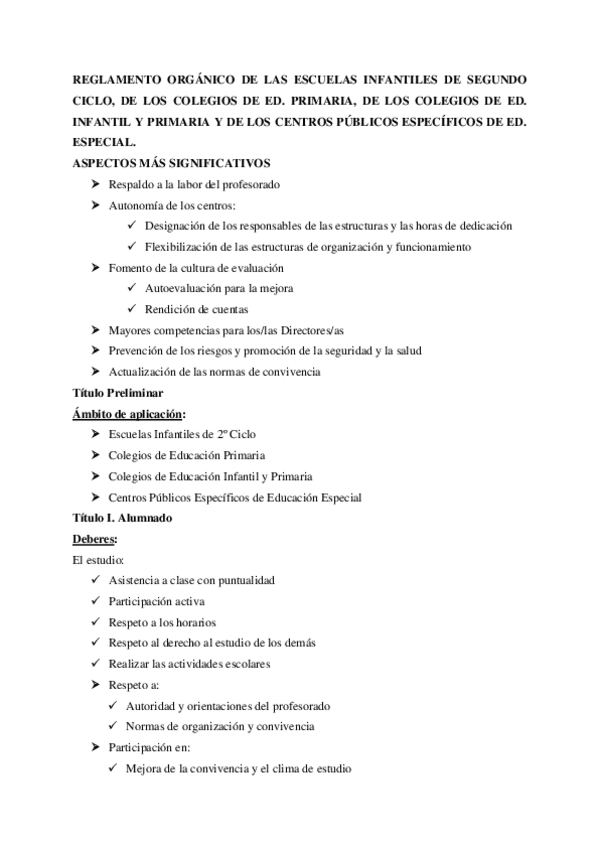 REGLAMENTO ORGÁNICO DE LAS ESCUELAS INFANTILES DE SEGUNDO CICLO, DE LOS COLEGIOS DE ED. PRIMARIA, DE LOS COLEGIOS DE ED. INFANTIL Y PRIMARIA Y DE LOS CENTROS PÚBLICOS ESPECÍFICOS DE ED. ESPECIAL.

ASPECTOS MÁS SIGNIFICATIVOS

➤ Respaldo a la labor del profesorado
➤ Autonomía de los centros:
✓ Designación de los responsables de las estructuras y las horas de dedicación
✓ Flexibilización de las estructuras de organización y funcionamiento
➤ Fomento de la cultura de evaluación
✓ Autoevaluación para la mejora
✓ Rendición de cuentas
➤ Mayores competencias para los/las Directores/as
➤ Prevención de los riesgos y promoción de la seguridad y la salud
➤ Actualización de las normas de convivencia

Título Preliminar

Ámbito de aplicación:

➤ Escuelas Infantiles de 2º Ciclo
➤ Colegios de Educación Primaria
➤ Colegios de Educación Infantil y Primaria
➤ Centros Públicos Específicos de Educación Especial

Título I. Alumnado

Deberes:

El estudio:

✓ Asistencia a clase con puntualidad
✓ Participación activa
✓ Respeto a los horarios
✓ Respeto al derecho al estudio de los demás
✓ Realizar las actividades escolares
➤ Respeto a:
✓ Autoridad y orientaciones del profesorado
✓ Normas de organización y convivencia
➤ Participación en:
✓ Mejora de la convivencia y el clima de estudio